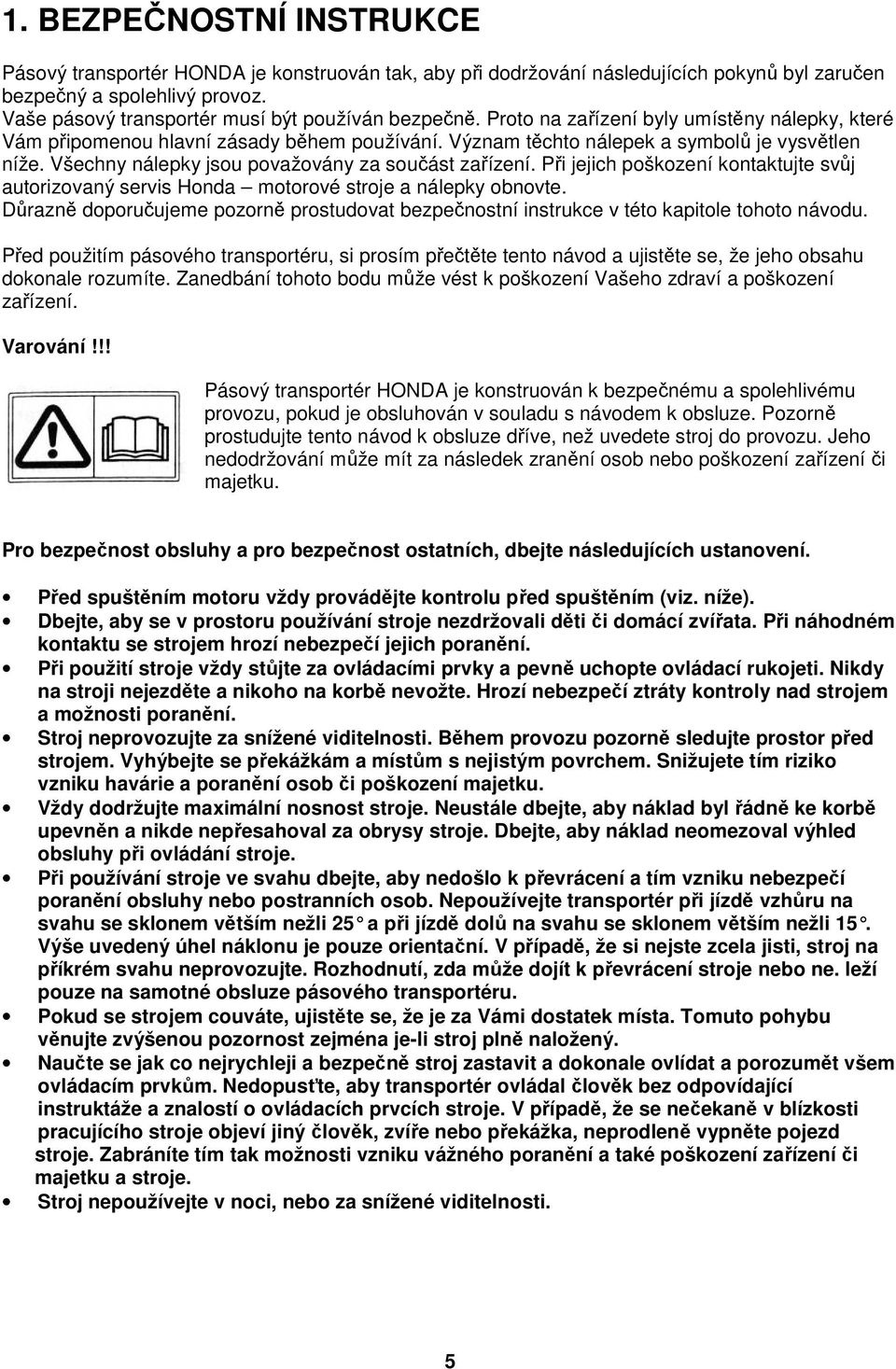 1. BEZPEČNOSTNÍ INSTRUKCE

Pásový transportér HONDA je konstruován tak, aby při dodržování následujících pokynů byl zaručen bezpečný a spolehlivý provoz.
Vaše pásový transportér musí být používán bezpečně. Proto na zařízení byly umístěny nálepky, které Vám připomenou hlavní zásady během používání. Význam těchto nálepek a symbolů je vysvětlen níže. Všechny nálepky jsou považovány za součást zařízení. Při jejich poškození kontaktujte svůj autorizovaný servis Honda – motorové stroje a nálepky obnovte.
Důrazně doporučujeme pozorně prostudovat bezpečnostní instrukce v této kapitole tohoto návodu.

Před použitím pásového transportéru, si prosím přečtěte tento návod a ujistěte se, že jeho obsahu dokonale rozumíte. Zanedbání tohoto bodu může vést k poškození Vašeho zdraví a poškození zařízení.

Varování!!!

Pásový transportér HONDA je konstruován k bezpečnému a spolehlivému provozu, pokud je obsluhován v souladu s návodem k obsluze. Pozorně prostudujte tento návod k obsluze dříve, než uvedete stroj do provozu. Jeho nedodržování může mít za následek zranění osob nebo poškození zařízení či majetku.

Pro bezpečnost obsluhy a pro bezpečnost ostatních, dbejte následujících ustanovení.

• Před spuštěním motoru vždy provádějte kontrolu před spuštěním (viz. níže).
• Dbejte, aby se v prostoru používání stroje nezdržovali děti či domácí zvířata. Při náhodném kontaktu se strojem hrozí nebezpečí jejich poranění.
• Při použití stroje vždy stůjte za ovládacími prvky a pevně uchopte ovládací rukojeti. Nikdy na stroji nejezděte a nikoho na korbě nevožte. Hrozí nebezpečí ztráty kontroly nad strojem a možnosti poranění.
• Stroj neprovozujte za snížené viditelnosti. Během provozu pozorně sledujte prostor před strojem. Vyhýbejte se překážkám a místům s nejistým povrchem. Snižujete tím riziko vzniku havárie a poranění osob či poškození majetku.
• Vždy dodržujte maximální nosnost stroje. Neustále dbejte, aby náklad byl řádně ke korbě upevněn a nikde nepřesahoval za obrysy stroje. Dbejte, aby náklad neomezoval výhled obsluhy při ovládání stroje.
• Při používání stroje ve svahu dbejte, aby nedošlo k převrácení a tím vzniku nebezpečí poranění obsluhy nebo postranních osob. Nepoužívejte transportér při jízdě vzhůru na svahu se sklonem větším nežli 25° a při jízdě dolů na svahu se sklonem větším nežli 15°. Výše uvedený úhel náklonu je pouze orientační. V případě, že si nejste zcela jisti, stroj na příkrém svahu neprovozujte. Rozhodnutí, zda může dojít k převrácení stroje nebo ne. leží pouze na samotné obsluze pásového transportéru.
• Pokud se strojem couváte, ujistěte se, že je za Vámi dostatek místa. Tomuto pohybu věnujte zvýšenou pozornost zejména je-li stroj plně naložený.
• Naučte se jak co nejrychleji a bezpečně stroj zastavit a dokonale ovlídat a porozumět všem ovládacím prvkům. Nedopusťte, aby transportér ovládal člověk bez odpovídající instruktáže a znalostí o ovládacích prvcích stroje. V případě, že se nečekaně v blízkosti pracujícího stroje objeví jiný člověk, zvíře nebo překážka, neprodleně vypněte pojezd stroje. Zabráníte tím tak možnosti vzniku vážného poranění a také poškození zařízení či majetku a stroje.
• Stroj nepoužívejte v noci, nebo za snížené viditelnosti.

5